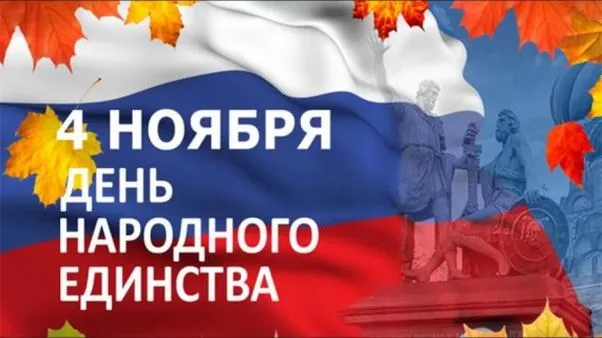 4 НОЯБРЯ
ДЕНЬ
НАРОДНОГО
ЕДИНСТВА